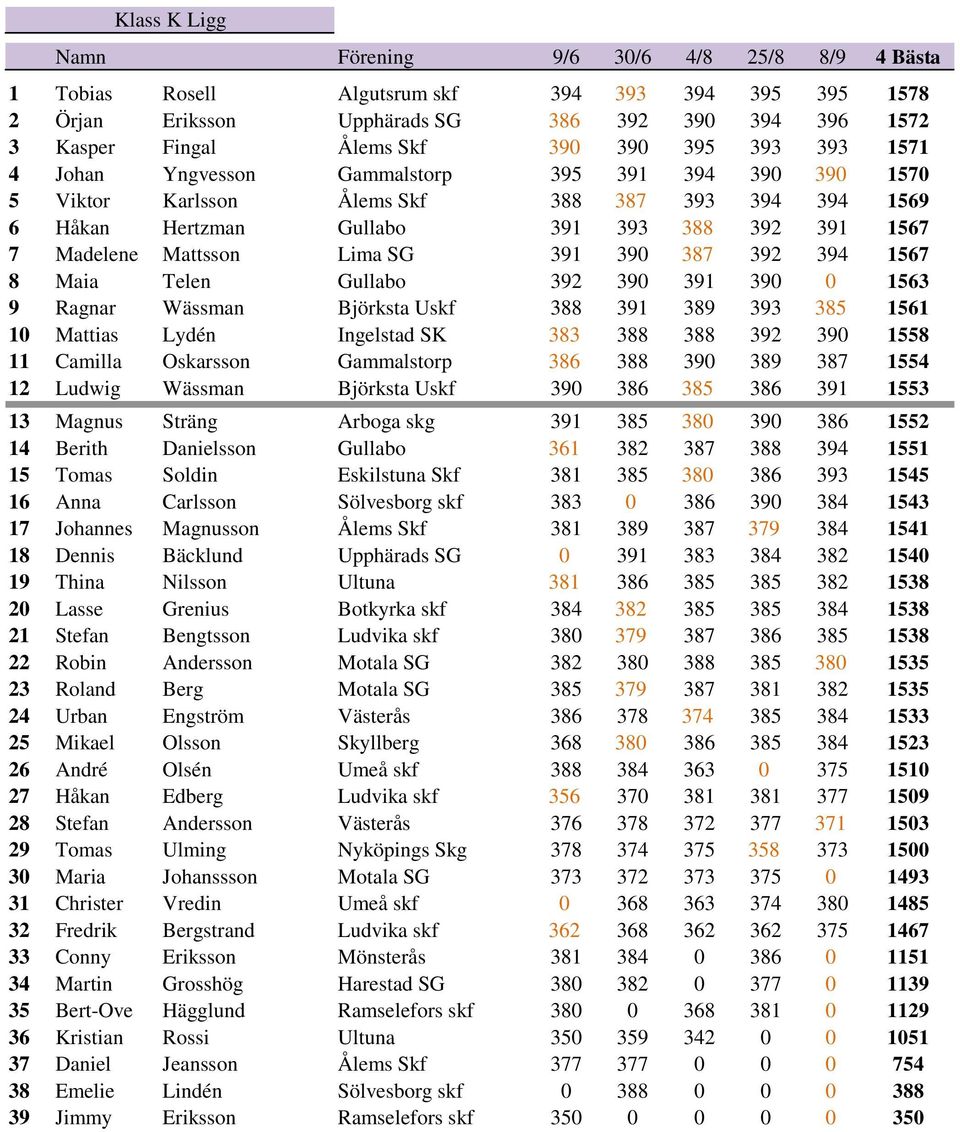 Klass K Ligg

| | Namn | | Förening | 9/6 | 30/6 | 4/8 | 25/8 | 8/9 | 4 Bästa |
|---|---|---|---|---|---|---|---|---|---|
| 1 | Tobias | Rosell | Algutsrum skf | 394 | 393 | 394 | 395 | 395 | 1578 |
| 2 | Örjan | Eriksson | Upphärads SG | 386 | 392 | 390 | 394 | 396 | 1572 |
| 3 | Kasper | Fingal | Ålems Skf | 390 | 390 | 395 | 393 | 393 | 1571 |
| 4 | Johan | Yngvesson | Gammalstorp | 395 | 391 | 394 | 390 | 390 | 1570 |
| 5 | Viktor | Karlsson | Ålems Skf | 388 | 387 | 393 | 394 | 394 | 1569 |
| 6 | Håkan | Hertzman | Gullabo | 391 | 393 | 388 | 392 | 391 | 1567 |
| 7 | Madelene | Mattsson | Lima SG | 391 | 390 | 387 | 392 | 394 | 1567 |
| 8 | Maia | Telen | Gullabo | 392 | 390 | 391 | 390 | 0 | 1563 |
| 9 | Ragnar | Wässman | Björksta Uskf | 388 | 391 | 389 | 393 | 385 | 1561 |
| 10 | Mattias | Lydén | Ingelstad SK | 383 | 388 | 388 | 392 | 390 | 1558 |
| 11 | Camilla | Oskarsson | Gammalstorp | 386 | 388 | 390 | 389 | 387 | 1554 |
| 12 | Ludwig | Wässman | Björksta Uskf | 390 | 386 | 385 | 386 | 391 | 1553 |
| 13 | Magnus | Sträng | Arboga skg | 391 | 385 | 380 | 390 | 386 | 1552 |
| 14 | Berith | Danielsson | Gullabo | 361 | 382 | 387 | 388 | 394 | 1551 |
| 15 | Tomas | Soldin | Eskilstuna Skf | 381 | 385 | 380 | 386 | 393 | 1545 |
| 16 | Anna | Carlsson | Sölvesborg skf | 383 | 0 | 386 | 390 | 384 | 1543 |
| 17 | Johannes | Magnusson | Ålems Skf | 381 | 389 | 387 | 379 | 384 | 1541 |
| 18 | Dennis | Bäcklund | Upphärads SG | 0 | 391 | 383 | 384 | 382 | 1540 |
| 19 | Thina | Nilsson | Ultuna | 381 | 386 | 385 | 385 | 382 | 1538 |
| 20 | Lasse | Grenius | Botkyrka skf | 384 | 382 | 385 | 385 | 384 | 1538 |
| 21 | Stefan | Bengtsson | Ludvika skf | 380 | 379 | 387 | 386 | 385 | 1538 |
| 22 | Robin | Andersson | Motala SG | 382 | 380 | 388 | 385 | 380 | 1535 |
| 23 | Roland | Berg | Motala SG | 385 | 379 | 387 | 381 | 382 | 1535 |
| 24 | Urban | Engström | Västerås | 386 | 378 | 374 | 385 | 384 | 1533 |
| 25 | Mikael | Olsson | Skyllberg | 368 | 380 | 386 | 385 | 384 | 1523 |
| 26 | André | Olsén | Umeå skf | 388 | 384 | 363 | 0 | 375 | 1510 |
| 27 | Håkan | Edberg | Ludvika skf | 356 | 370 | 381 | 381 | 377 | 1509 |
| 28 | Stefan | Andersson | Västerås | 376 | 378 | 372 | 377 | 371 | 1503 |
| 29 | Tomas | Ulming | Nyköpings Skg | 378 | 374 | 375 | 358 | 373 | 1500 |
| 30 | Maria | Johanssson | Motala SG | 373 | 372 | 373 | 375 | 0 | 1493 |
| 31 | Christer | Vredin | Umeå skf | 0 | 368 | 363 | 374 | 380 | 1485 |
| 32 | Fredrik | Bergstrand | Ludvika skf | 362 | 368 | 362 | 362 | 375 | 1467 |
| 33 | Conny | Eriksson | Mönsterås | 381 | 384 | 0 | 386 | 0 | 1151 |
| 34 | Martin | Grosshög | Harestad SG | 380 | 382 | 0 | 377 | 0 | 1139 |
| 35 | Bert-Ove | Hägglund | Ramselefors skf | 380 | 0 | 368 | 381 | 0 | 1129 |
| 36 | Kristian | Rossi | Ultuna | 350 | 359 | 342 | 0 | 0 | 1051 |
| 37 | Daniel | Jeansson | Ålems Skf | 377 | 377 | 0 | 0 | 0 | 754 |
| 38 | Emelie | Lindén | Sölvesborg skf | 0 | 388 | 0 | 0 | 0 | 388 |
| 39 | Jimmy | Eriksson | Ramselefors skf | 350 | 0 | 0 | 0 | 0 | 350 |